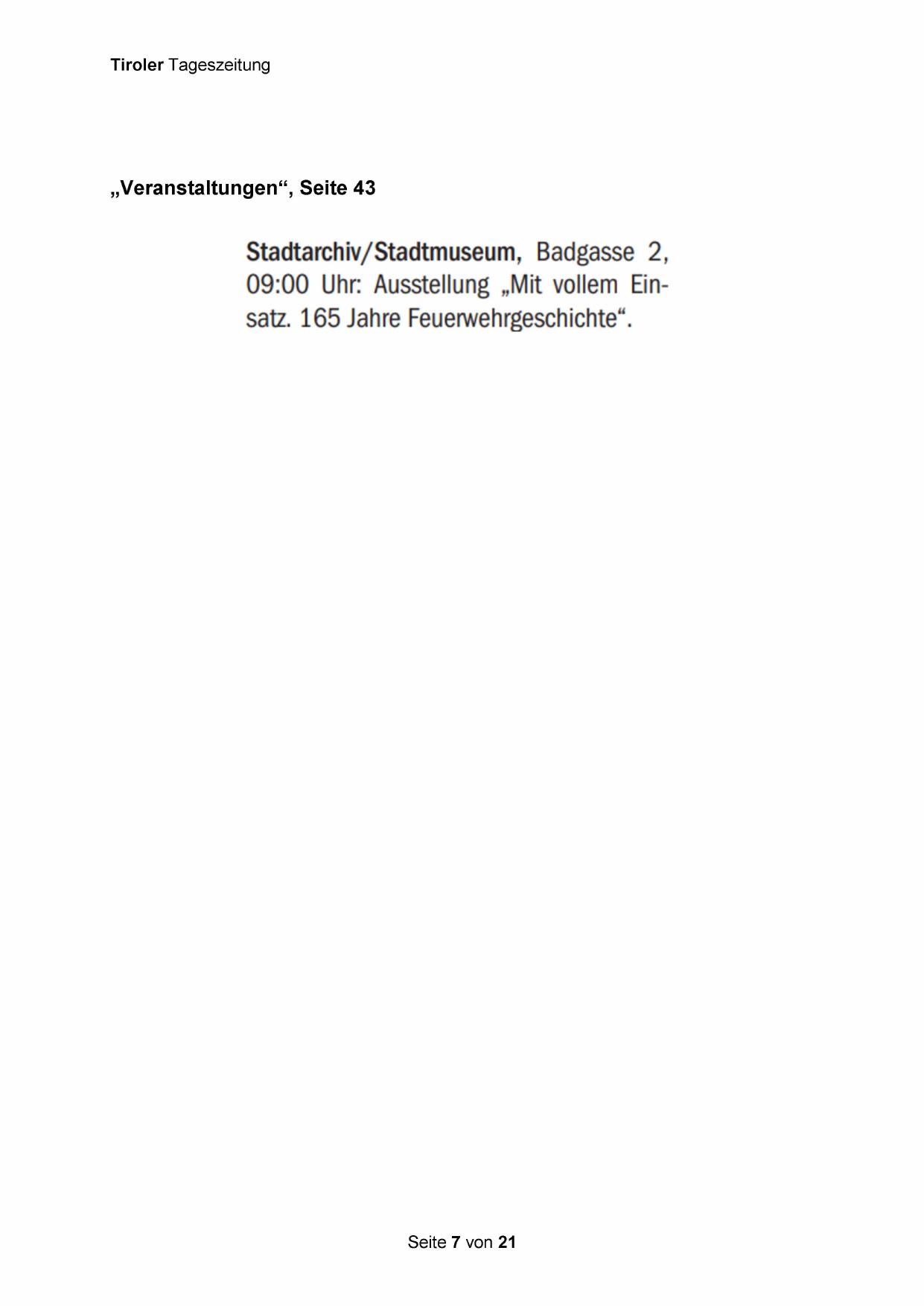 Tiroler Tageszeitung

„Veranstaltungen“, Seite 43

Stadtarchiv/Stadtmuseum, Badgasse 2, 09:00 Uhr: Ausstellung „Mit vollem Einsatz. 165 Jahre Feuerwehrgeschichte“.

Seite 7 von 21